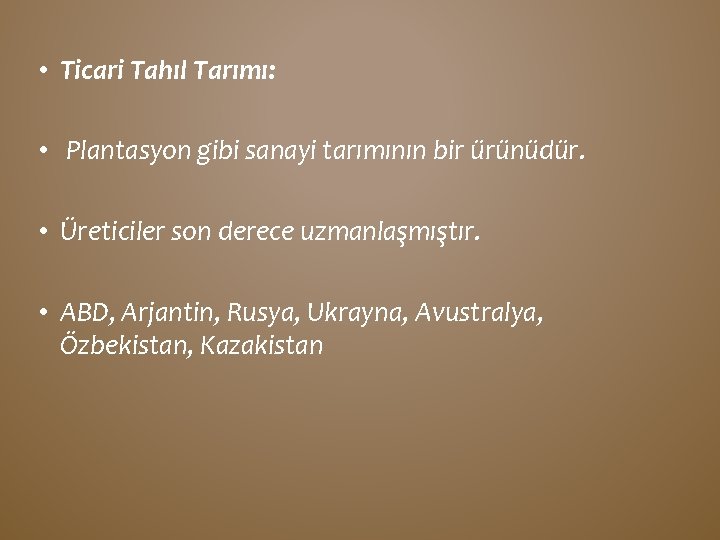 • Ticari Tahıl Tarımı:

• Plantasyon gibi sanayi tarımının bir ürünüdür.

• Üreticiler son derece uzmanlaşmıştır.

• ABD, Arjantin, Rusya, Ukrayna, Avustralya, Özbekistan, Kazakistan